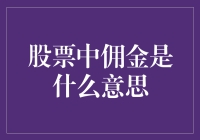 股票中佣金是什么意思